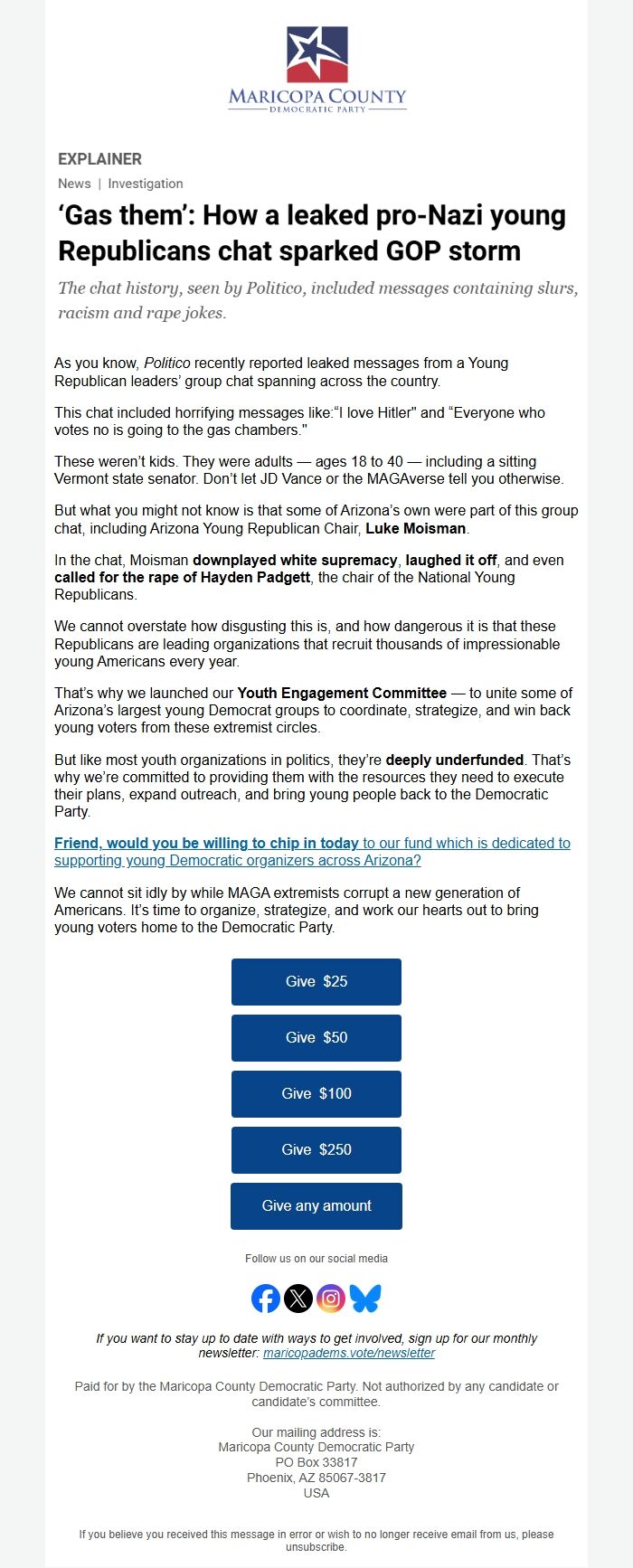 MARICOPA COUNTY
DEMOCRATIC PARTY

EXPLAINER

News | Investigation

‘Gas them’: How a leaked pro-Nazi young Republicans chat sparked GOP storm

The chat history, seen by Politico, included messages containing slurs, racism and rape jokes.

As you know, Politico recently reported leaked messages from a Young Republican leaders’ group chat spanning across the country.

This chat included horrifying messages like:“I love Hitler" and “Everyone who votes no is going to the gas chambers."

These weren’t kids. They were adults — ages 18 to 40 — including a sitting Vermont state senator. Don’t let JD Vance or the MAGAverse tell you otherwise.

But what you might not know is that some of Arizona’s own were part of this group chat, including Arizona Young Republican Chair, Luke Moisman.

In the chat, Moisman downplayed white supremacy, laughed it off, and even called for the rape of Hayden Padgett, the chair of the National Young Republicans.

We cannot overstate how disgusting this is, and how dangerous it is that these Republicans are leading organizations that recruit thousands of impressionable young Americans every year.

That’s why we launched our Youth Engagement Committee — to unite some of Arizona’s largest young Democrat groups to coordinate, strategize, and win back young voters from these extremist circles.

But like most youth organizations in politics, they’re deeply underfunded. That’s why we’re committed to providing them with the resources they need to execute their plans, expand outreach, and bring young people back to the Democratic Party.

Friend, would you be willing to chip in today to our fund which is dedicated to supporting young Democratic organizers across Arizona?

We cannot sit idly by while MAGA extremists corrupt a new generation of Americans. It’s time to organize, strategize, and work our hearts out to bring young voters home to the Democratic Party.

Give $25

Give $50

Give $100

Give $250

Give any amount

Follow us on our social media

If you want to stay up to date with ways to get involved, sign up for our monthly newsletter: maricopadems.vote/newsletter

Paid for by the Maricopa County Democratic Party. Not authorized by any candidate or candidate’s committee.

Our mailing address is:
Maricopa County Democratic Party
PO Box 33817
Phoenix, AZ 85067-3817
USA

If you believe you received this message in error or wish to no longer receive email from us, please unsubscribe.